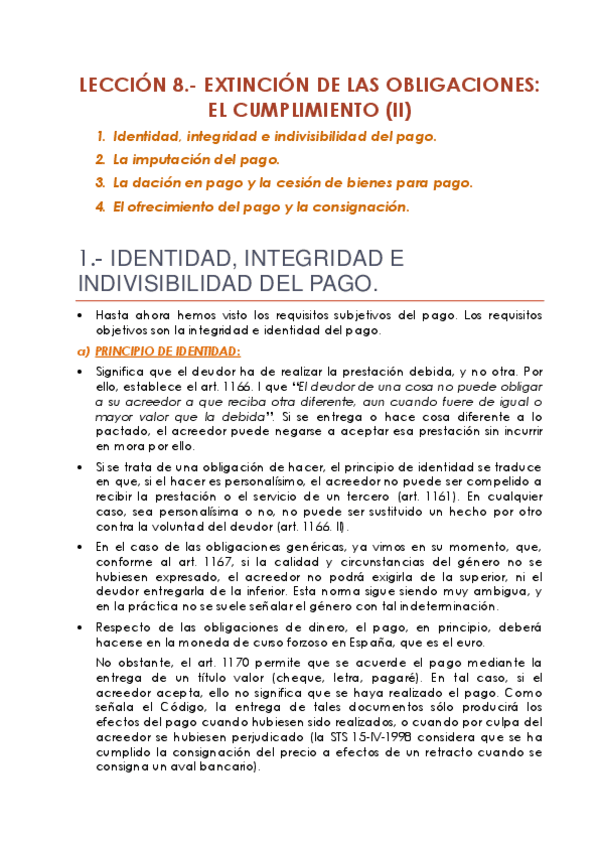 LECCIÓN 8.- EXTINCIÓN DE LAS OBLIGACIONES: EL CUMPLIMIENTO (II)

1. Identidad, integridad e indivisibilidad del pago.
2. La imputación del pago.
3. La dación en pago y la cesión de bienes para pago.
4. El ofrecimiento del pago y la consignación.

1.- IDENTIDAD, INTEGRIDAD E INDIVISIBILIDAD DEL PAGO.

• Hasta ahora hemos visto los requisitos subjetivos del pago. Los requisitos objetivos son la integridad e identidad del pago.

a) PRINCIPIO DE IDENTIDAD:

• Significa que el deudor ha de realizar la prestación debida, y no otra. Por ello, establece el art. 1166. I que "El deudor de una cosa no puede obligar a su acreedor a que reciba otra diferente, aun cuando fuere de igual o mayor valor que la debida". Si se entrega o hace cosa diferente a lo pactado, el acreedor puede negarse a aceptar esa prestación sin incurrir en mora por ello.

• Si se trata de una obligación de hacer, el principio de identidad se traduce en que, si el hacer es personalísimo, el acreedor no puede ser compelido a recibir la prestación o el servicio de un tercero (art. 1161). En cualquier caso, sea personalísima o no, no puede ser sustituido un hecho por otro contra la voluntad del deudor (art. 1166. II).

• En el caso de las obligaciones genéricas, ya vimos en su momento, que, conforme al art. 1167, si la calidad y circunstancias del género no se hubiesen expresado, el acreedor no podrá exigirla de la superior, ni el deudor entregarla de la inferior. Esta norma sigue siendo muy ambigua, y en la práctica no se suele señalar el género con tal indeterminación.

• Respecto de las obligaciones de dinero, el pago, en principio, deberá hacerse en la moneda de curso forzoso en España, que es el euro.

No obstante, el art. 1170 permite que se acuerde el pago mediante la entrega de un título valor (cheque, letra, pagaré). En tal caso, si el acreedor acepta, ello no significa que se haya realizado el pago. Como señala el Código, la entrega de tales documentos sólo producirá los efectos del pago cuando hubiesen sido realizados, o cuando por culpa del acreedor se hubiesen perjudicado (la STS 15-IV-1998 considera que se ha cumplido la consignación del precio a efectos de un retracto cuando se consigna un aval bancario).